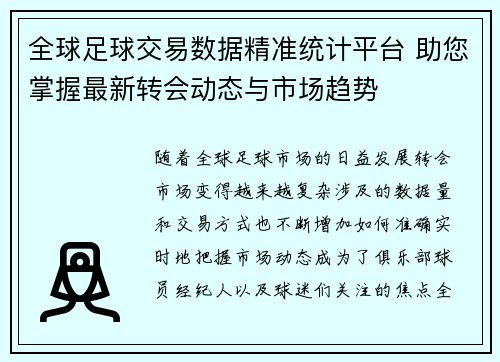 全球足球交易数据精准统计平台 助您掌握最新转会动态与市场趋势

随着全球足球市场的日益发展转会市场变得越来越复杂涉及的数据量和交易方式也不断增加如何准确实时地把握市场动态成为了俱乐部球员经纪人以及球迷们关注的焦点全